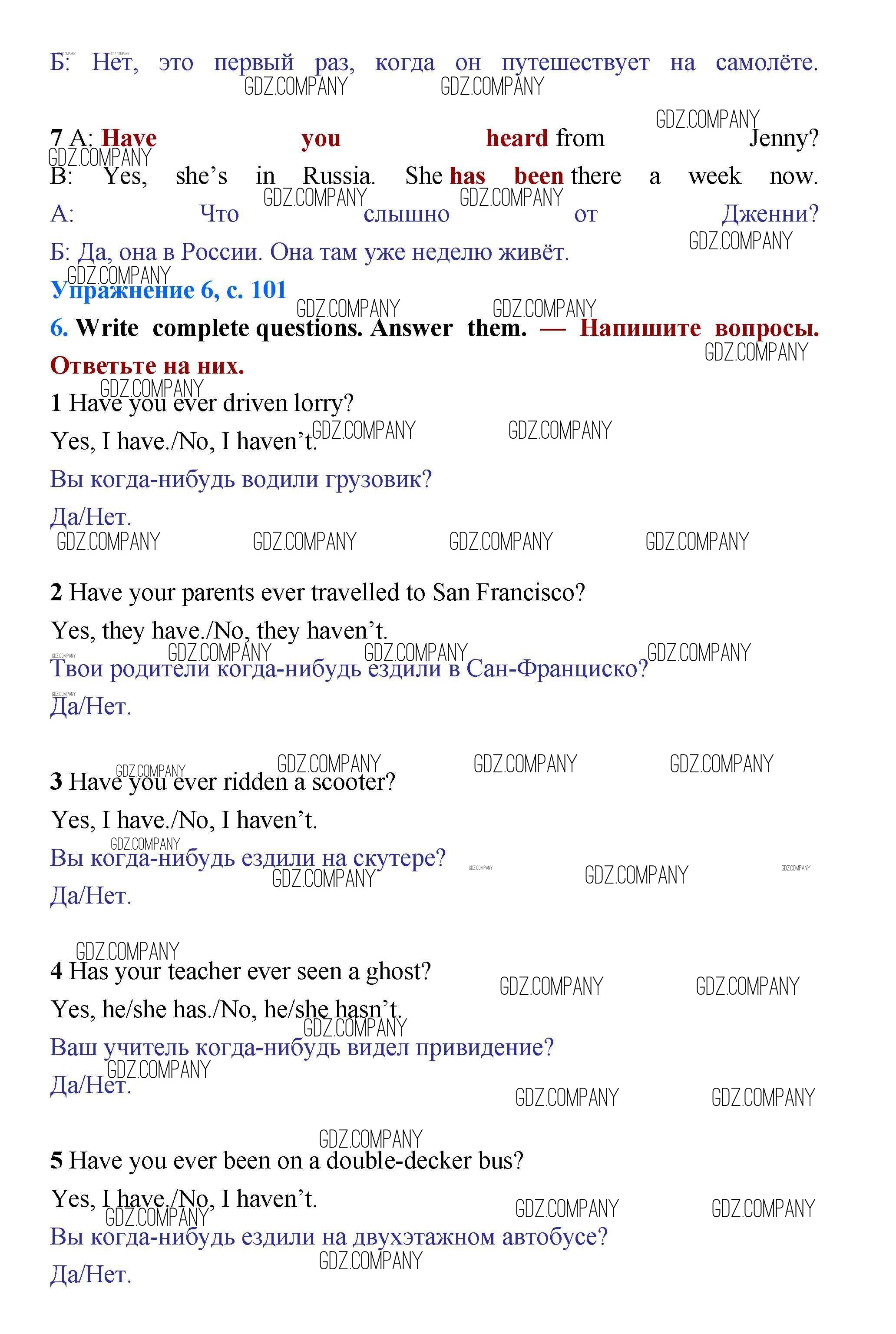 Б: Нет, это первый раз, когда он путешествует на самолёте.

7 A: Have you heard from Jenny?
B: Yes, she's in Russia. She has been there a week now.
А: Что слышно от Дженни?
Б: Да, она в России. Она там уже неделю живёт.

Упражнение 6, с. 101

6. Write complete questions. Answer them. — Напишите вопросы. Ответьте на них.

1 Have you ever driven lorry?

Yes, I have./No, I haven't.

Вы когда-нибудь водили грузовик?

Да/Нет.

2 Have your parents ever travelled to San Francisco?

Yes, they have./No, they haven't.

Твои родители когда-нибудь ездили в Сан-Франциско?

Да/Нет.

3 Have you ever ridden a scooter?

Yes, I have./No, I haven't.

Вы когда-нибудь ездили на скутере?

Да/Нет.

4 Has your teacher ever seen a ghost?

Yes, he/she has./No, he/she hasn't.

Ваш учитель когда-нибудь видел привидение?

Да/Нет.

5 Have you ever been on a double-decker bus?

Yes, I have./No, I haven't.

Вы когда-нибудь ездили на двухэтажном автобусе?

Да/Нет.

GDZ.COMPANY